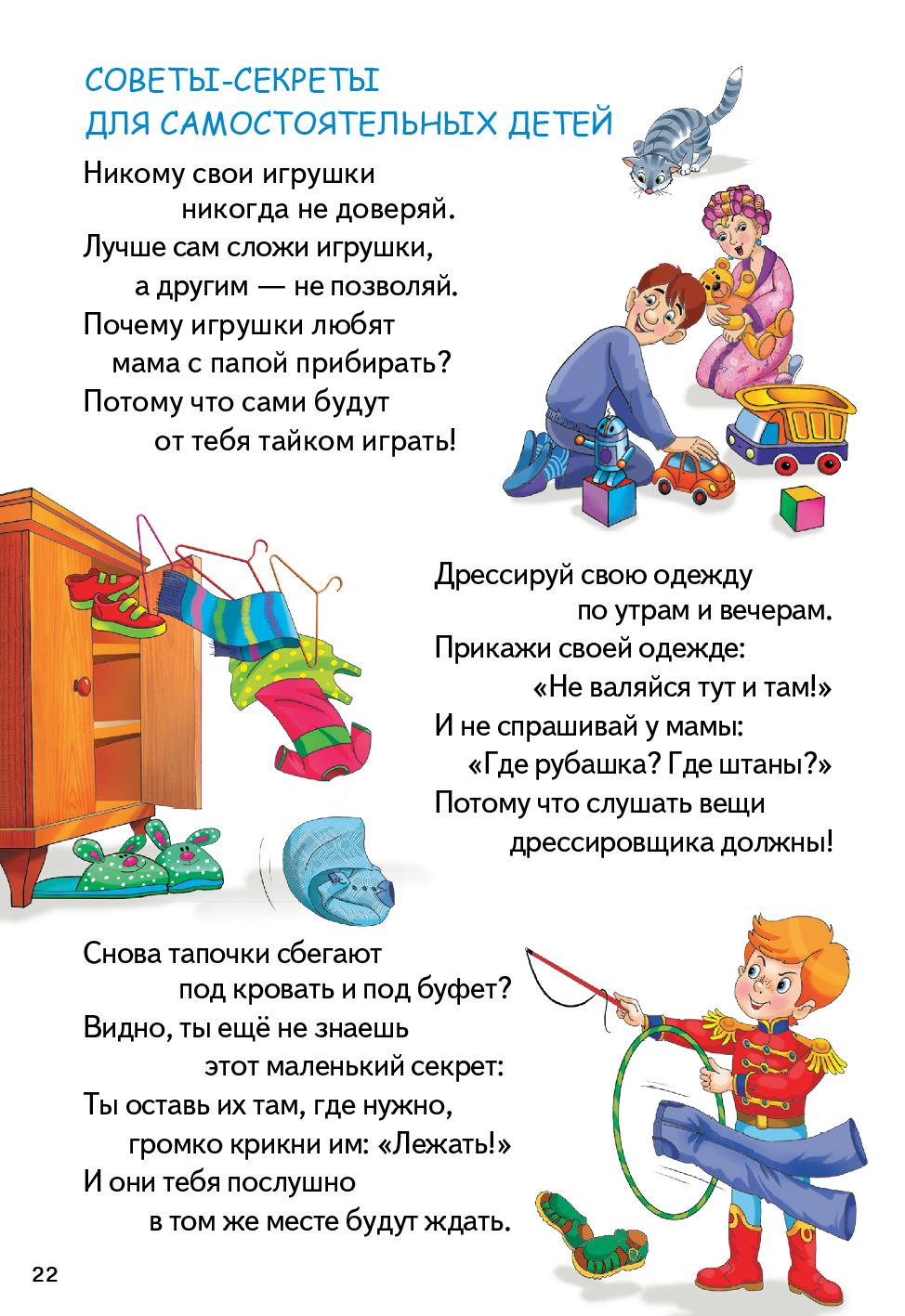 СОВЕТЫ-СЕКРЕТЫ
ДЛЯ САМОСТОЯТЕЛЬНЫХ ДЕТЕЙ

Никому свои игрушки
никогда не доверяй.
Лучше сам сложи игрушки,
а другим — не позволяй.
Почему игрушки любят
мама с папой прибирать?
Потому что сами будут
от тебя тайком играть!

Дрессируй свою одежду
по утрам и вечерам.
Прикажи своей одежде:
«Не валяйся тут и там!»
И не спрашивай у мамы:
«Где рубашка? Где штаны?»
Потому что слушать вещи
дрессировщика должны!

Снова тапочки сбегают
под кровать и под буфет?
Видно, ты ещё не знаешь
этот маленький секрет:
Ты оставь их там, где нужно,
громко крикни им: «Лежать!»
И они тебя послушно
в том же месте будут ждать.

22